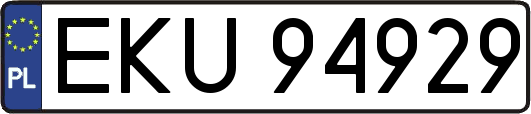 PL
EKU 94929